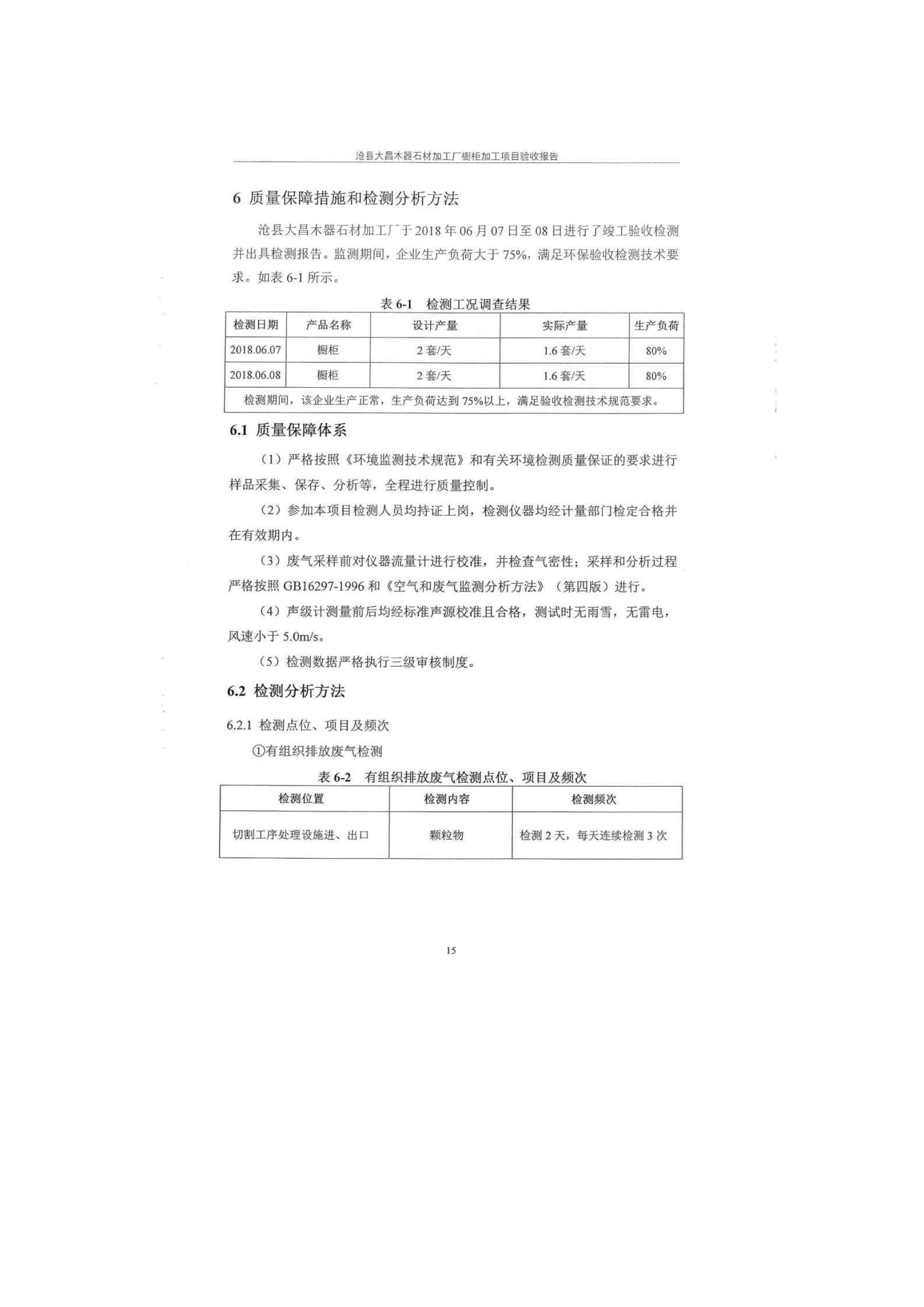 沧县大昌木器石材加工厂橱柜加工项目验收报告

6 质量保障措施和检测分析方法

沧县大昌木器石材加工厂于 2018 年 06 月 07 日至 08 日进行了竣工验收检测并出具检测报告。监测期间，企业生产负荷大于 75%，满足环保验收检测技术要求。如表 6-1 所示。

表 6-1 检测工况调查结果

| 检测日期 | 产品名称 | 设计产量 | 实际产量 | 生产负荷 |
|---|---|---|---|---|
| 2018.06.07 | 橱柜 | 2 套/天 | 1.6 套/天 | 80% |
| 2018.06.08 | 橱柜 | 2 套/天 | 1.6 套/天 | 80% |
| 检测期间，该企业生产正常，生产负荷达到 75%以上，满足验收检测技术规范要求。 | | | | |

6.1 质量保障体系

（1）严格按照《环境监测技术规范》和有关环境检测质量保证的要求进行样品采集、保存、分析等，全程进行质量控制。

（2）参加本项目检测人员均持证上岗，检测仪器均经计量部门检定合格并在有效期内。

（3）废气采样前对仪器流量计进行校准，并检查气密性；采样和分析过程严格按照 GB16297-1996 和《空气和废气监测分析方法》（第四版）进行。

（4）声级计测量前后均经标准声源校准且合格，测试时无雨雪，无雷电，风速小于 5.0m/s。

（5）检测数据严格执行三级审核制度。

6.2 检测分析方法

6.2.1 检测点位、项目及频次

①有组织排放废气检测

表 6-2 有组织排放废气检测点位、项目及频次

| 检测位置 | 检测内容 | 检测频次 |
|---|---|---|
| 切割工序处理设施进、出口 | 颗粒物 | 检测 2 天，每天连续检测 3 次 |

15